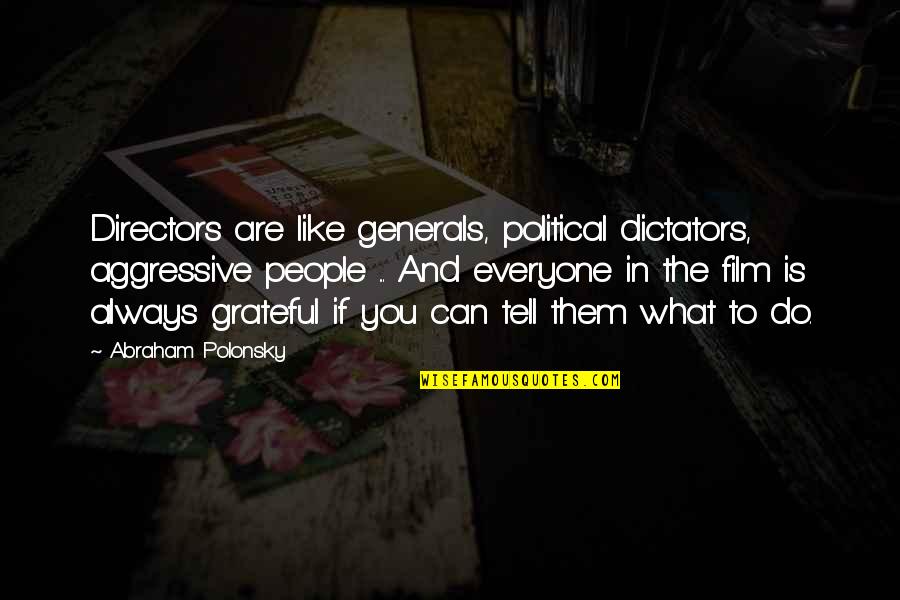 Directors are like generals, political dictators, aggressive people ... And everyone in the film is always grateful if you can tell them what to do.

~ Abraham Polonsky

WISEFAMOUSQUOTES.COM